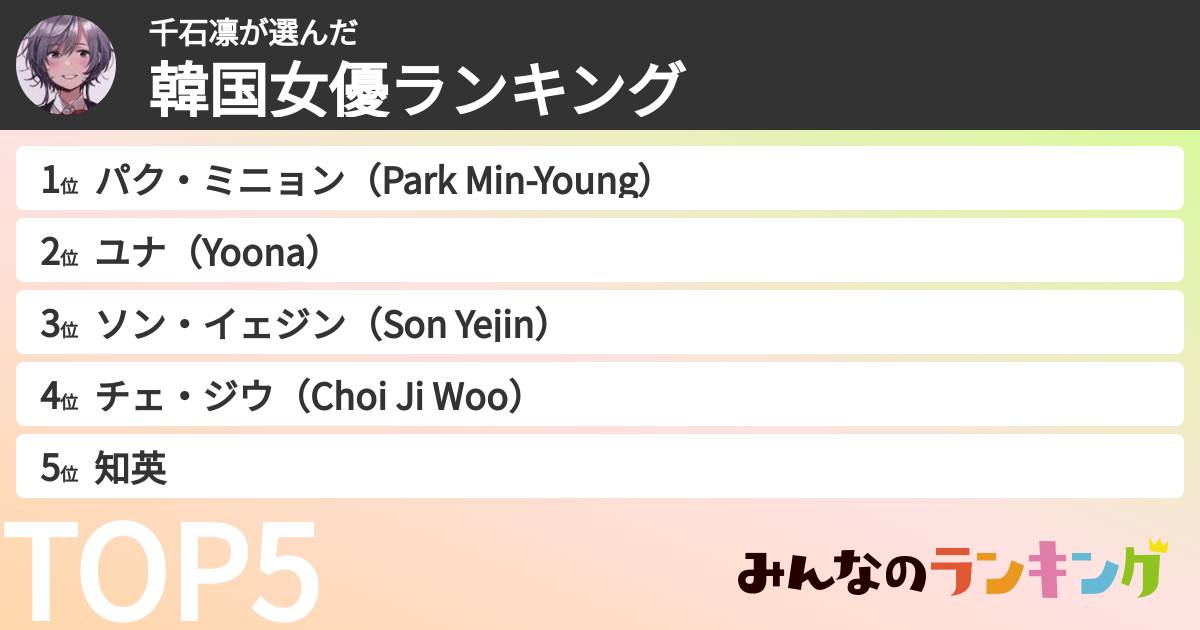 千石凛が選んだ
韓国女優ランキング

1位 パク・ミニョン（Park Min-Young）
2位 ユナ（Yoona）
3位 ソン・イェジン（Son Yejin）
4位 チェ・ジウ（Choi Ji Woo）
5位 知英

TOP5

みんなのランキング